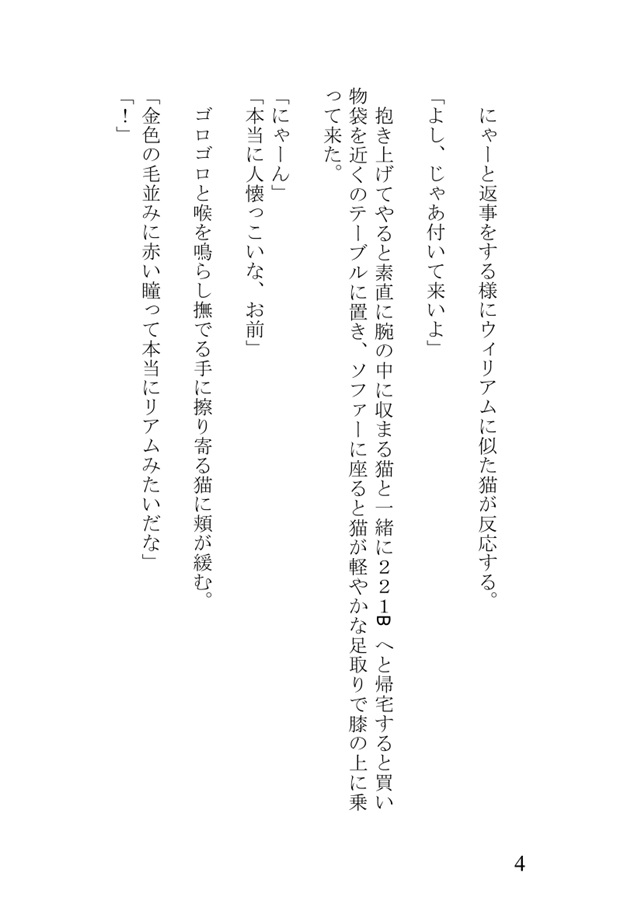 にゃーと返事をする様にウィリアムに似た猫が反応する。

「よし、じゃあ付いて来いよ」

抱き上げてやると素直に腕の中に収まる猫と一緒に221B へと帰宅すると買い物袋を近くのテーブルに置き、ソファーに座ると猫が軽やかな足取りで膝の上に乗って来た。

「にゃーん」
「本当に人懐っこいな、お前」

ゴロゴロと喉を鳴らし撫でる手に擦り寄る猫に頬が緩む。

「金色の毛並みに赤い瞳って本当にリアムみたいだな」
「！」

4